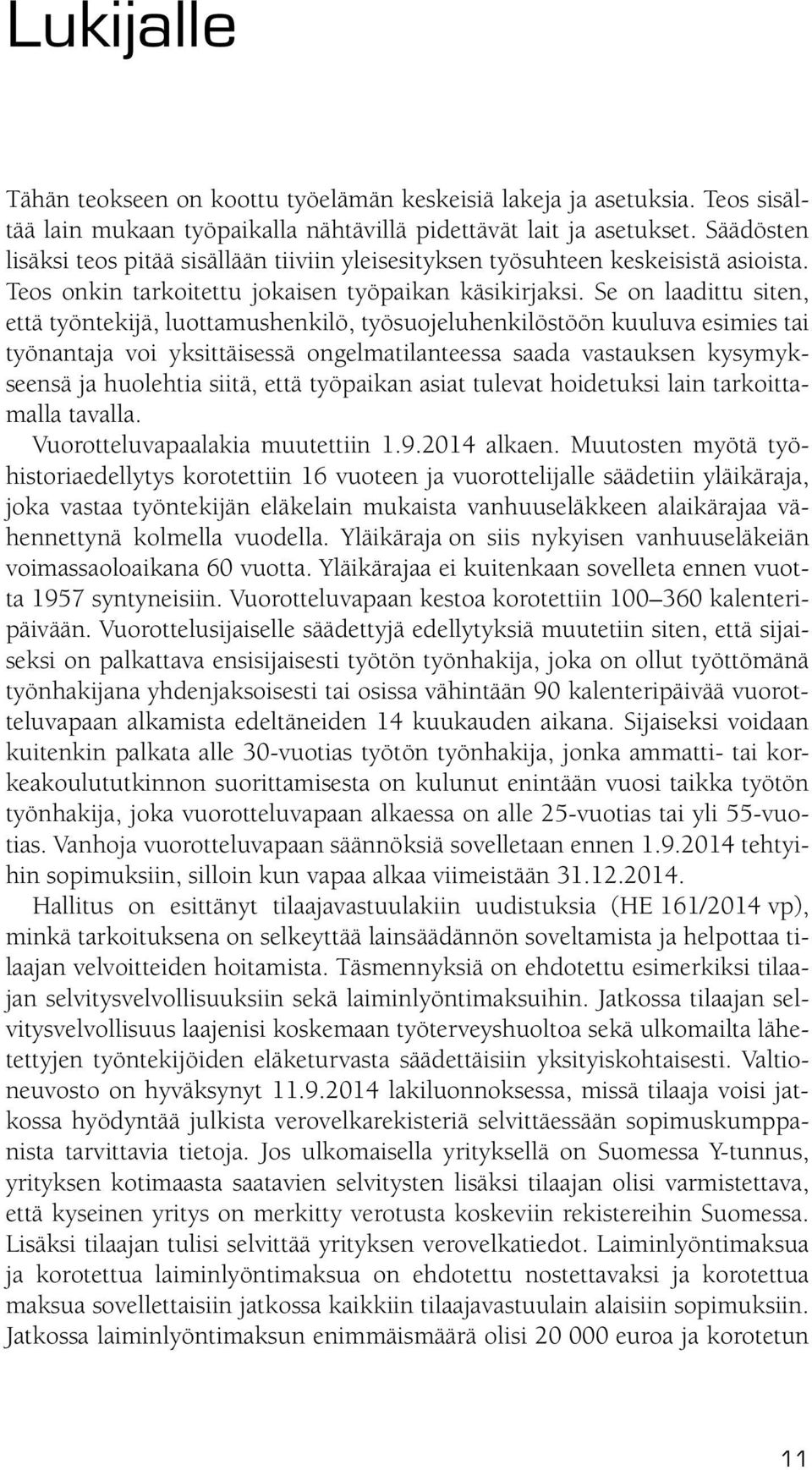 Lukijalle

Tähän teokseen on koottu työelämän keskeisiä lakeja ja asetuksia. Teos sisältää lain mukaan työpaikalla nähtävillä pidettävät lait ja asetukset. Säädösten lisäksi teos pitää sisällään tiiviin yleisesityksen työsuhteen keskeisistä asioista. Teos onkin tarkoitettu jokaisen työpaikan käsikirjaksi. Se on laadittu siten, että työntekijä, luottamushenkilö, työsuojeluhenkilöstöön kuuluva esimies tai työnantaja voi yksittäisessä ongelmatilanteessa saada vastauksen kysymykseensä ja huolehtia siitä, että työpaikan asiat tulevat hoidetuksi lain tarkoittamalla tavalla.

Vuorotteluvapaalakia muutettiin 1.9.2014 alkaen. Muutosten myötä työhistoriaedellytys korotettiin 16 vuoteen ja vuorottelijalle säädetiin yläikäraja, joka vastaa työntekijän eläkelain mukaista vanhuuseläkkeen alaikärajaa vähennettynä kolmella vuodella. Yläikäraja on siis nykyisen vanhuuseläkeiän voimassaoloaikana 60 vuotta. Yläikärajaa ei kuitenkaan sovelleta ennen vuotta 1957 syntyneisiin. Vuorotteluvapaan kestoa korotettiin 100–360 kalenteripäivään. Vuorottelusijaiselle säädettyjä edellytyksiä muutetiin siten, että sijaiseksi on palkattava ensisijaisesti työtön työnhakija, joka on ollut työttömänä työnhakijana yhdenjaksoisesti tai osissa vähintään 90 kalenteripäivää vuorotteluvapaan alkamista edeltäneiden 14 kuukauden aikana. Sijaiseksi voidaan kuitenkin palkata alle 30-vuotias työtön työnhakija, jonka ammatti- tai korkeakoulututkinnon suorittamisesta on kulunut enintään vuosi taikka työtön työnhakija, joka vuorotteluvapaan alkaessa on alle 25-vuotias tai yli 55-vuotias. Vanhoja vuorotteluvapaan säännöksiä sovelletaan ennen 1.9.2014 tehtyihin sopimuksiin, silloin kun vapaa alkaa viimeistään 31.12.2014.

Hallitus on esittänyt tilaajavastuulakiin uudistuksia (HE 161/2014 vp), minkä tarkoituksena on selkeyttää lainsäädännön soveltamista ja helpottaa tilaajan velvoitteiden hoitamista. Täsmennyksiä on ehdotettu esimerkiksi tilaajan selvitysvelvollisuuksiin sekä laiminlyöntimaksuihin. Jatkossa tilaajan selvitysvelvollisuus laajenisi koskemaan työterveyshuoltoa sekä ulkomailta lähetettyjen työntekijöiden eläketurvasta säädettäisiin yksityiskohtaisesti. Valtioneuvosto on hyväksynyt 11.9.2014 lakiluonnoksessa, missä tilaaja voisi jatkossa hyödyntää julkista verovelkarekisteriä selvittäessään sopimuskumppanista tarvittavia tietoja. Jos ulkomaisella yrityksellä on Suomessa Y-tunnus, yrityksen kotimaasta saatavien selvitysten lisäksi tilaajan olisi varmistettava, että kyseinen yritys on merkitty verotusta koskeviin rekistereihin Suomessa. Lisäksi tilaajan tulisi selvittää yrityksen verovelkatiedot. Laiminlyöntimaksua ja korotettua laiminlyöntimaksua on ehdotettu nostettavaksi ja korotettua maksua sovellettaisiin jatkossa kaikkiin tilaajavastuulain alaisiin sopimuksiin. Jatkossa laiminlyöntimaksun enimmäismäärä olisi 20 000 euroa ja korotetun

11